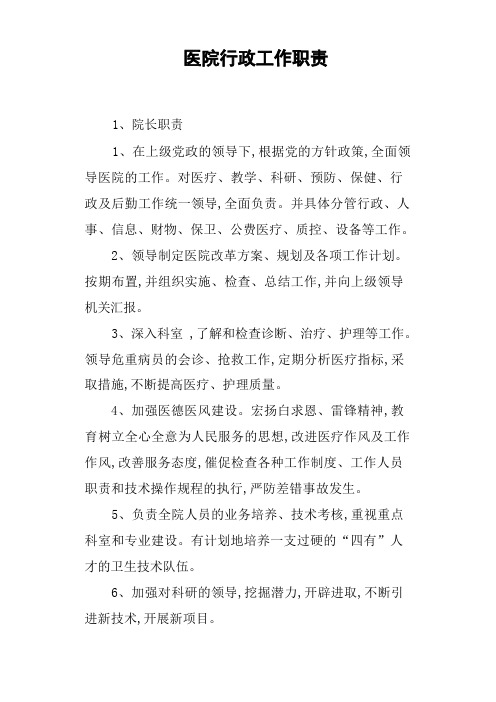 医院行政工作职责

1、院长职责

1、在上级党政的领导下,根据党的方针政策,全面领导医院的工作。对医疗、教学、科研、预防、保健、行政及后勤工作统一领导,全面负责。并具体分管行政、人事、信息、财物、保卫、公费医疗、质控、设备等工作。

2、领导制定医院改革方案、规划及各项工作计划。按期布置,并组织实施、检查、总结工作,并向上级领导机关汇报。

3、深入科室 ,了解和检查诊断、治疗、护理等工作。领导危重病员的会诊、抢救工作,定期分析医疗指标,采取措施,不断提高医疗、护理质量。

4、加强医德医风建设。宏扬白求恩、雷锋精神,教育树立全心全意为人民服务的思想,改进医疗作风及工作作风,改善服务态度,催促检查各种工作制度、工作人员职责和技术操作规程的执行,严防差错事故发生。

5、负责全院人员的业务培养、技术考核,重视重点科室和专业建设。有计划地培养一支过硬的“四有”人才的卫生技术队伍。

6、加强对科研的领导,挖掘潜力,开辟进取,不断引进新技术,开展新项目。